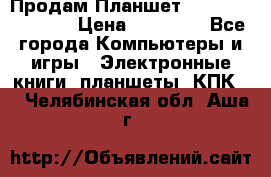 Продам Планшет

Цена Все города Компьютеры и игры Электронные книги планшеты КПК

Челябинская обл Аша г

http://Объявлений.сайт